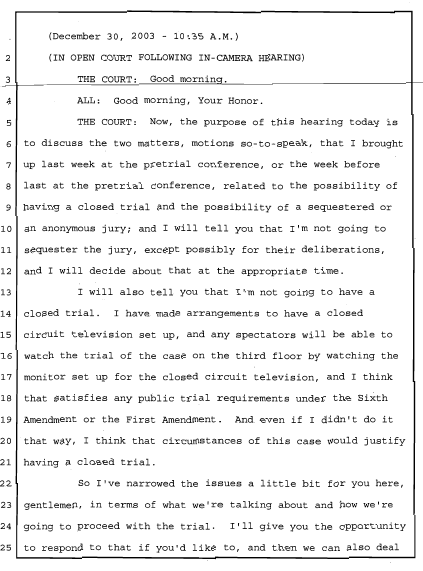 (December 30, 2003 - 10:35 A.M.)

2 (IN OPEN COURT FOLLOWING IN-CAMERA HEARING)

3 THE COURT: Good morning.

4 ALL: Good morning, Your Honor.

5 THE COURT: Now, the purpose of this hearing today is 6 to discuss the two matters, motions so-to-speak, that I brought 7 up last week at the pretrial conference, or the week before 8 last at the pretrial conference, related to the possibility of 9 having a closed trial and the possibility of a sequestered or 10 an anonymous jury; and I will tell you that I'm not going to 11 sequester the jury, except possibly for their deliberations, 12 and I will decide about that at the appropriate time.

13 I will also tell you that I'm not going to have a 14 closed trial. I have made arrangements to have a closed 15 circuit television set up, and any spectators will be able to 16 watch the trial of the case on the third floor by watching the 17 monitor set up for the closed circuit television, and I think 18 that satisfies any public trial requirements under the Sixth 19 Amendment or the First Amendment. And even if I didn't do it 20 that way, I think that circumstances of this case would justify 21 having a closed trial.

22 So I've narrowed the issues a little bit for you here, 23 gentlemen, in terms of what we're talking about and how we're 24 going to proceed with the trial. I'll give you the opportunity 25 to respond to that if you'd like to, and then we can also deal